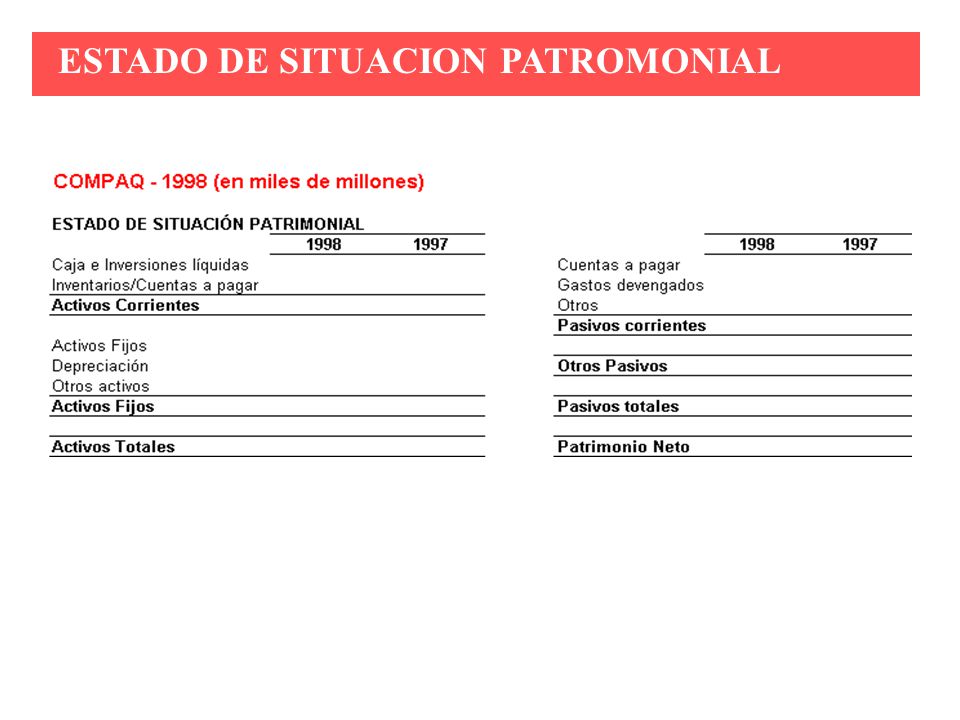 ESTADO DE SITUACION PATROMONIAL

COMPAQ - 1998 (en miles de millones)

ESTADO DE SITUACIÓN PATRIMONIAL

| | 1998 | 1997 |
|---|---|---|
| Caja e Inversiones líquidas | | |
| Inventarios/Cuentas a pagar | | |
| **Activos Corrientes** | | |
| | | |
| Activos Fijos | | |
| Depreciación | | |
| Otros activos | | |
| **Activos Fijos** | | |
| | | |
| **Activos Totales** | | |

| | 1998 | 1997 |
|---|---|---|
| Cuentas a pagar | | |
| Gastos devengados | | |
| Otros | | |
| **Pasivos corrientes** | | |
| | | |
| **Otros Pasivos** | | |
| | | |
| **Pasivos totales** | | |
| | | |
| **Patrimonio Neto** | | |